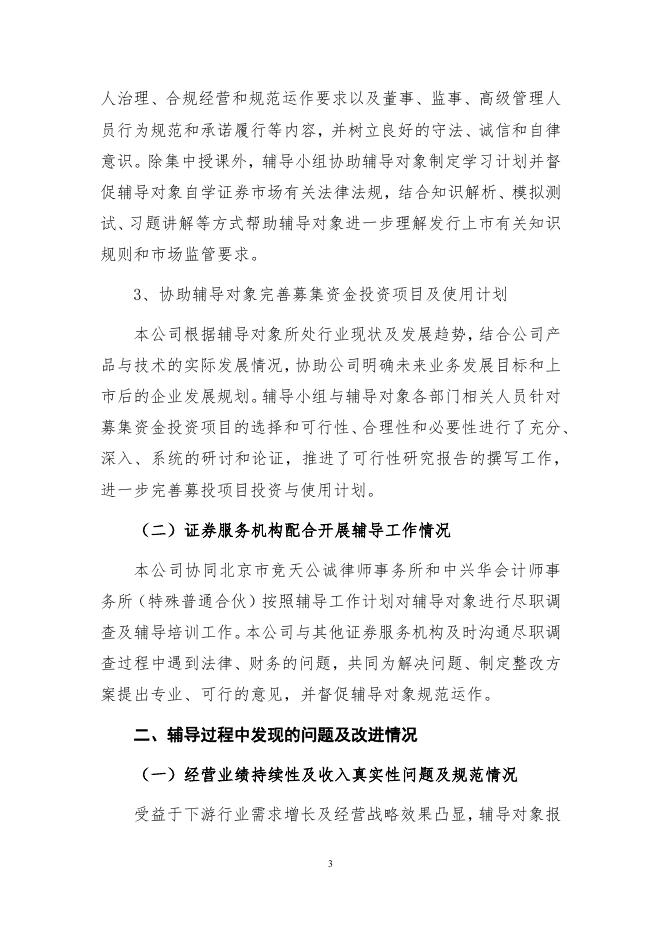 人治理、合规经营和规范运作要求以及董事、监事、高级管理人员行为规范和承诺履行等内容，并树立良好的守法、诚信和自律意识。除集中授课外，辅导小组协助辅导对象制定学习计划并督促辅导对象自学证券市场有关法律法规，结合知识解析、模拟测试、习题讲解等方式帮助辅导对象进一步理解发行上市有关知识规则和市场监管要求。

3、协助辅导对象完善募集资金投资项目及使用计划

本公司根据辅导对象所处行业现状及发展趋势，结合公司产品与技术的实际发展情况，协助公司明确未来业务发展目标和上市后的企业发展规划。辅导小组与辅导对象各部门相关人员针对募集资金投资项目的选择和可行性、合理性和必要性进行了充分、深入、系统的研讨和论证，推进了可行性研究报告的撰写工作，进一步完善募投项目投资与使用计划。

（二）证券服务机构配合开展辅导工作情况

本公司协同北京市竞天公诚律师事务所和中兴华会计师事务所（特殊普通合伙）按照辅导工作计划对辅导对象进行尽职调查及辅导培训工作。本公司与其他证券服务机构及时沟通尽职调查过程中遇到法律、财务的问题，共同为解决问题、制定整改方案提出专业、可行的意见，并督促辅导对象规范运作。

二、辅导过程中发现的问题及改进情况

（一）经营业绩持续性及收入真实性问题及规范情况

受益于下游行业需求增长及经营战略效果凸显，辅导对象报

3